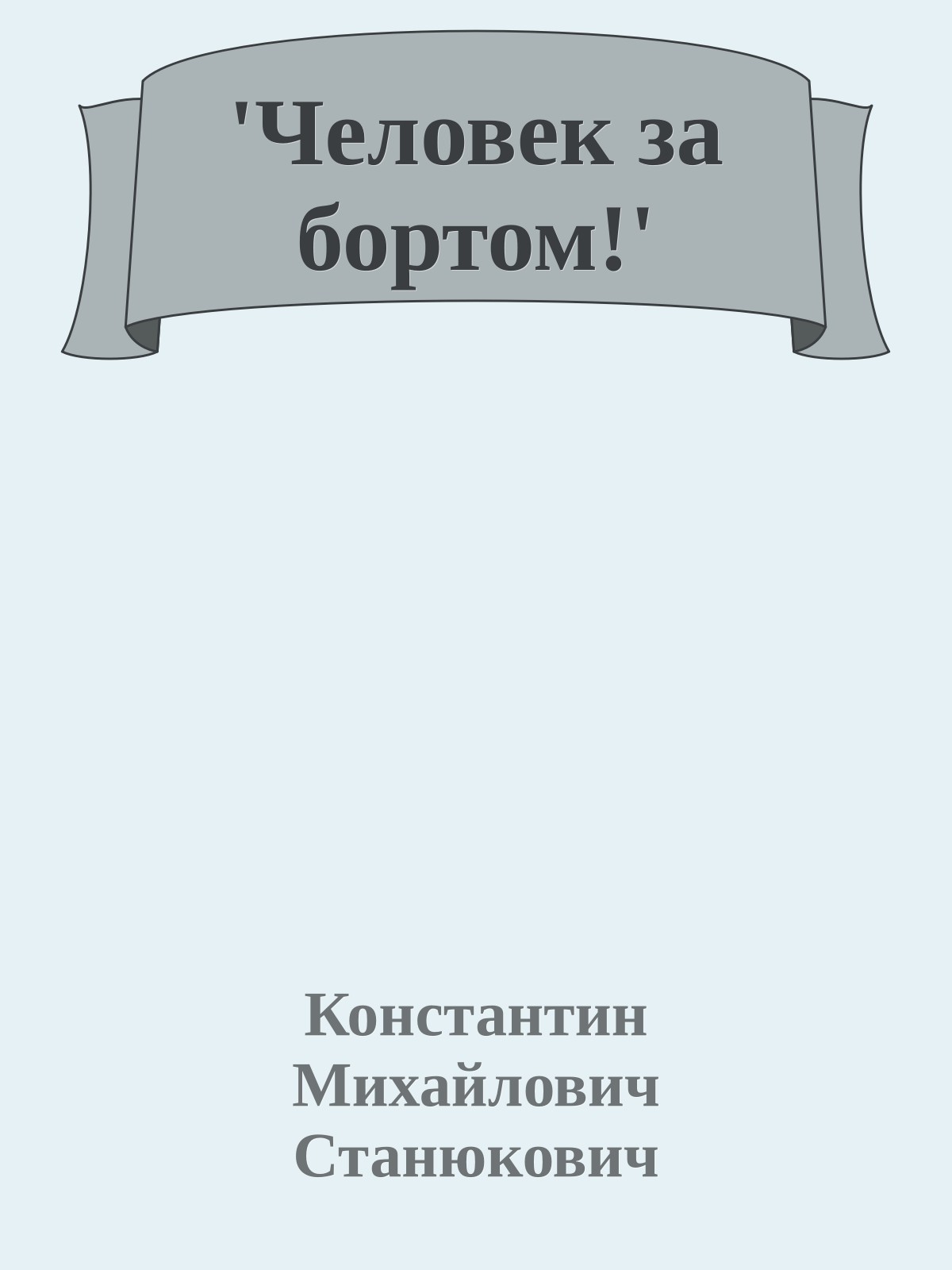 'Человек за бортом!'

Константин Михайлович Станюкович